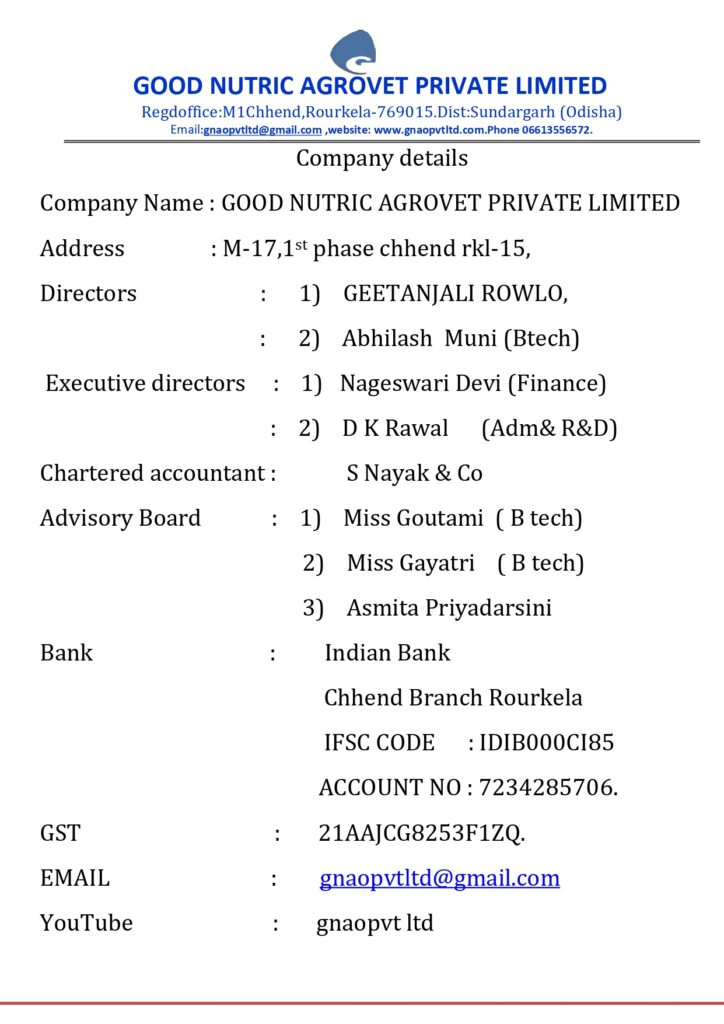 GOOD NUTRIC AGROVET PRIVATE LIMITED
Regdoffice:M1Chhend,Rourkela-769015.Dist:Sundargarh (Odisha)
Email:gnaopvtltd@gmail.com ,website: www.gnaopvtltd.com.Phone 06613556572.

Company details

Company Name : GOOD NUTRIC AGROVET PRIVATE LIMITED

Address : M-17,1$^{st}$ phase chhend rkl-15,

Directors : 1) GEETANJALI ROWLO,

: 2) Abhilash Muni (Btech)

Executive directors : 1) Nageswari Devi (Finance)

: 2) D K Rawal (Adm& R&D)

Chartered accountant : S Nayak & Co

Advisory Board : 1) Miss Goutami ( B tech)

2) Miss Gayatri ( B tech)

3) Asmita Priyadarsini

Bank : Indian Bank

Chhend Branch Rourkela

IFSC CODE : IDIB000CI85

ACCOUNT NO : 7234285706.

GST : 21AAJCG8253F1ZQ.

EMAIL : gnaopvtltd@gmail.com

YouTube : gnaopvt ltd